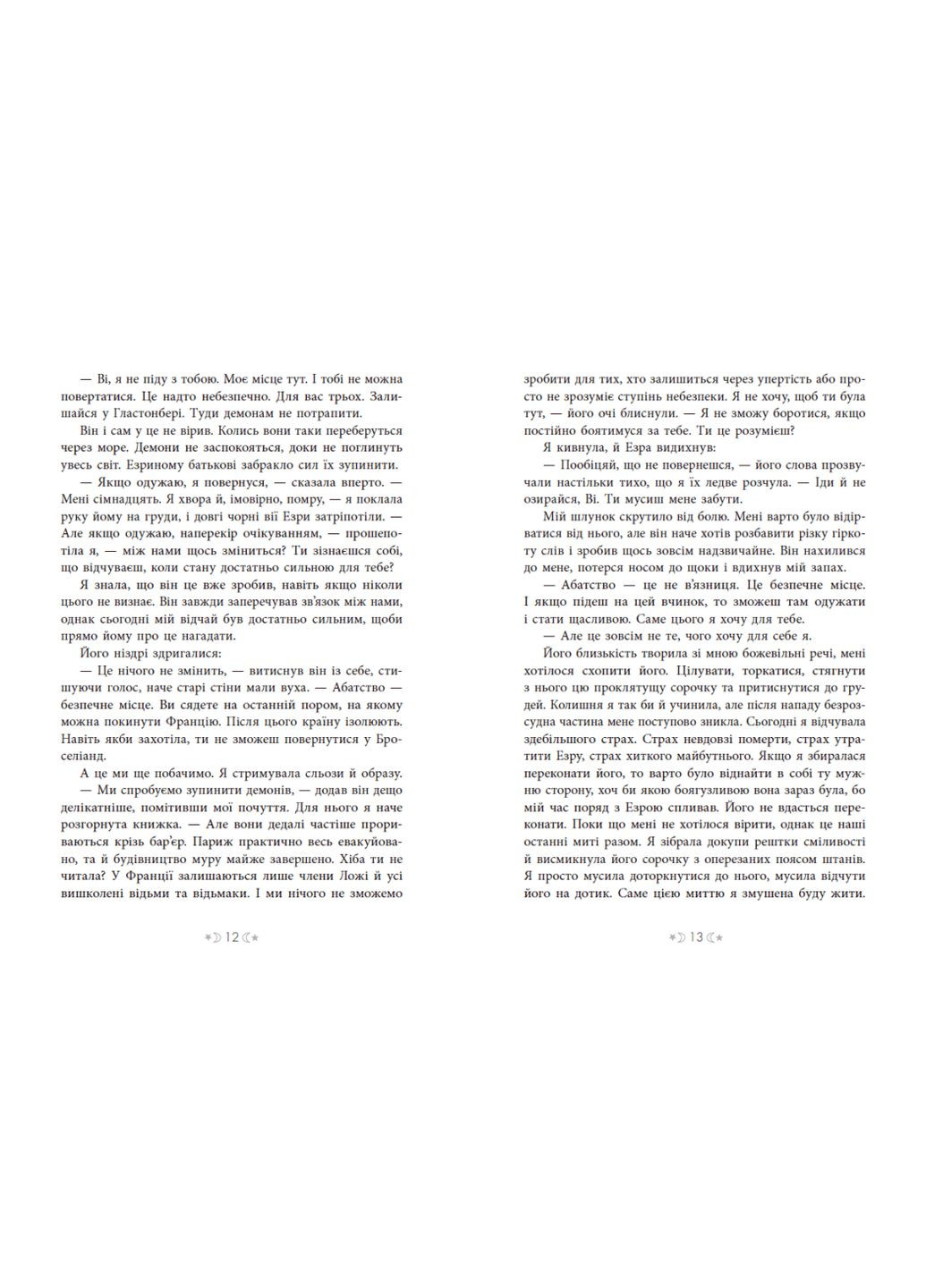 — Ві, я не піду з тобою. Моє місце тут. І тобі не можна повертатися. Це надто небезпечно. Для вас трьох. Залишайся у Гластонбері. Туди демонам не потрапити.

Він і сам у це не вірив. Колись вони таки переберуться через море. Демони не заспокояться, доки не поглинуть увесь світ. Езриному батькові забракло сил їх зупинити.

— Якщо одужаю, я повернуся, — сказала вперто. — Мені сімнадцять. Я хвора й, імовірно, помру, — я поклала руку йому на груди, і довгі чорні вії Езри затріпотіли. — Але якщо одужаю, наперекір очікуванням, — прошепотіла я, — між нами щось зміниться? Ти зізнаєшся собі, що відчуваєш, коли стану достатньо сильною для тебе?

Я знала, що він це вже зробив, навіть якщо ніколи цього не визнає. Він завжди заперечував зв'язок між нами, однак сьогодні мій відчай був достатньо сильним, щоби прямо йому про це нагадати.

Його ніздрі здригалися:

— Це нічого не змінить, — витиснув він із себе, стишуючи голос, наче старі стіни мали вуха. — Абатство — безпечне місце. Ви сядете на останній пором, на якому можна покинути Францію. Після цього країну ізолюють. Навіть якби захотіла, ти не зможеш повернутися у Броселіанд.

А це ми ще побачимо. Я стримувала сльози й образу.

— Ми спробуємо зупинити демонів, — додав він дещо делікатніше, помітивши мої почуття. Для нього я наче розгорнута книжка. — Але вони дедалі частіше прориваються крізь бар'єр. Париж практично весь евакуйовано, та й будівництво муру майже завершено. Хіба ти не читала? У Франції залишаються лише члени Ложі й усі вишколені відьми та відьмаки. І ми нічого не зможемо

12

зробити для тих, хто залишиться через упертість або просто не зрозуміє ступінь небезпеки. Я не хочу, щоб ти була тут, — його очі блиснули. — Я не зможу боротися, якщо постійно боятимуся за тебе. Ти це розумієш?

Я кивнула, й Езра видихнув:

— Пообіцяй, що не повернешся, — його слова прозвучали настільки тихо, що я їх ледве розчула. — Іди й не озирайся, Ві. Ти мусиш мене забути.

Мій шлунок скрутило від болю. Мені варто було відірватися від нього, але він наче хотів розбавити різку гіркоту слів і зробив щось зовсім надзвичайне. Він нахилився до мене, потерся носом до щоки і вдихнув мій запах.

— Абатство — це не в'язниця. Це безпечне місце. І якщо підеш на цей вчинок, то зможеш там одужати і стати щасливою. Саме цього я хочу для тебе.

— Але це зовсім не те, чого хочу для себе я.

Його близькість творила зі мною божевільні речі, мені хотілося схопити його. Цілувати, торкатися, стягнути з нього цю проклятущу сорочку та притиснутися до грудей. Колишня я так би й учинила, але після нападу безрозсудна частина мене поступово зникла. Сьогодні я відчувала здебільшого страх. Страх невдовзі померти, страх утратити Езру, страх хиткого майбутнього. Якщо я збиралася переконати його, то варто було віднайти в собі ту мужню сторону, хоч би якою боягузливою вона зараз була, бо мій час поряд з Езрою спливав. Його не вдасться переконати. Поки що мені не хотілося вірити, однак це наші останні миті разом. Я зібрала докупи рештки сміливості й висмикнула його сорочку з оперезаних поясом штанів. Я просто мусила доторкнутися до нього, мусила відчути його на дотик. Саме цією миттю я змушена буду жити.

13